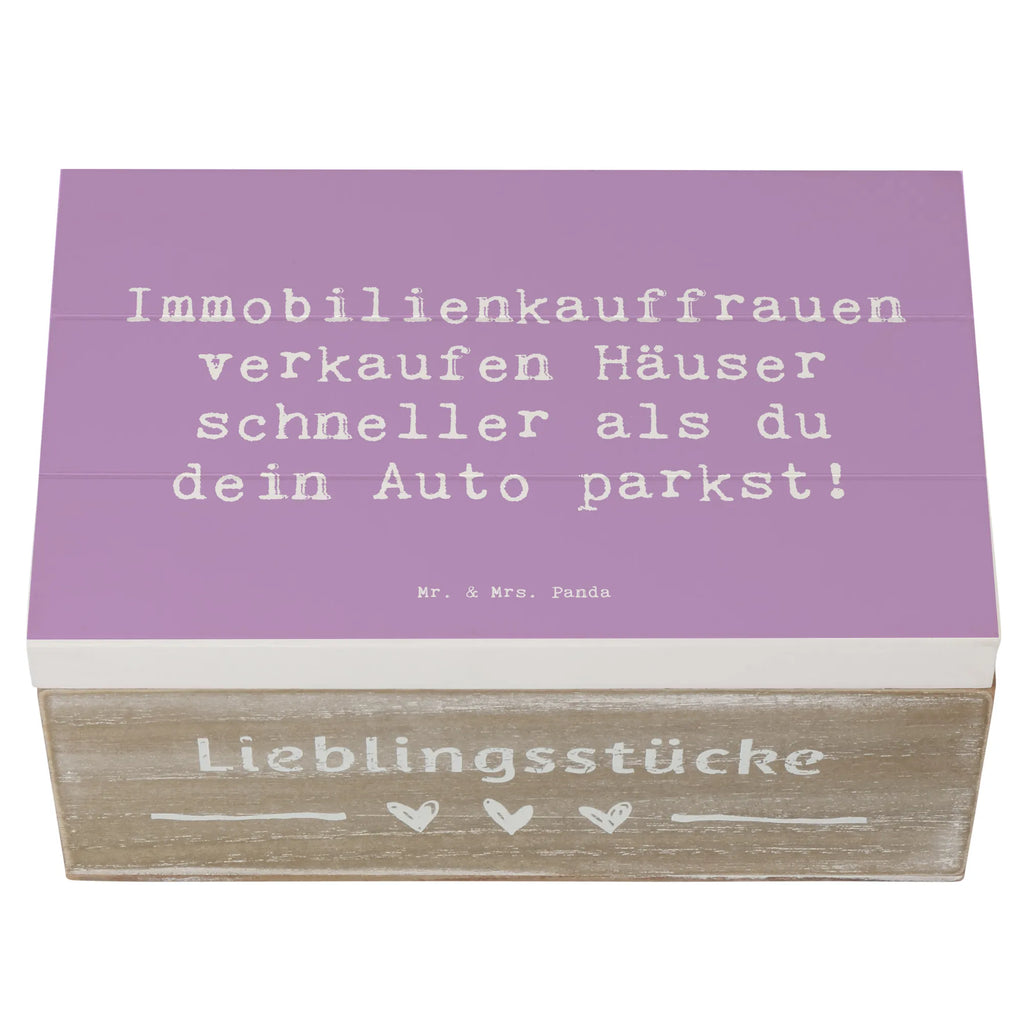 Immobilienkauffrauen verkaufen Häuser schneller als du dein Auto parkst!

Mr. & Mrs. Panda

Lieblingsstücke